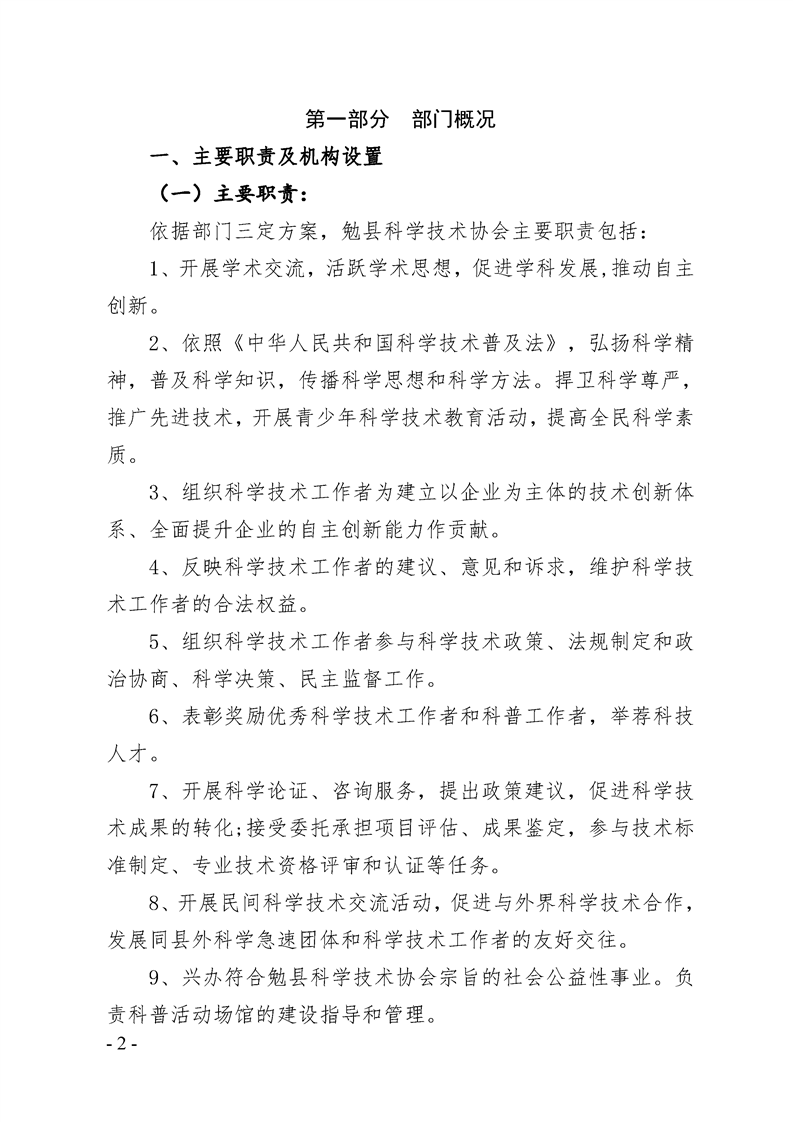 第一部分　部门概况

一、主要职责及机构设置

（一）主要职责：

依据部门三定方案，勉县科学技术协会主要职责包括：

1、开展学术交流，活跃学术思想，促进学科发展,推动自主创新。

2、依照《中华人民共和国科学技术普及法》，弘扬科学精神，普及科学知识，传播科学思想和科学方法。捍卫科学尊严，推广先进技术，开展青少年科学技术教育活动，提高全民科学素质。

3、组织科学技术工作者为建立以企业为主体的技术创新体系、全面提升企业的自主创新能力作贡献。

4、反映科学技术工作者的建议、意见和诉求，维护科学技术工作者的合法权益。

5、组织科学技术工作者参与科学技术政策、法规制定和政治协商、科学决策、民主监督工作。

6、表彰奖励优秀科学技术工作者和科普工作者，举荐科技人才。

7、开展科学论证、咨询服务，提出政策建议，促进科学技术成果的转化;接受委托承担项目评估、成果鉴定，参与技术标准制定、专业技术资格评审和认证等任务。

8、开展民间科学技术交流活动，促进与外界科学技术合作，发展同县外科学急速团体和科学技术工作者的友好交往。

9、兴办符合勉县科学技术协会宗旨的社会公益性事业。负责科普活动场馆的建设指导和管理。

- 2 -